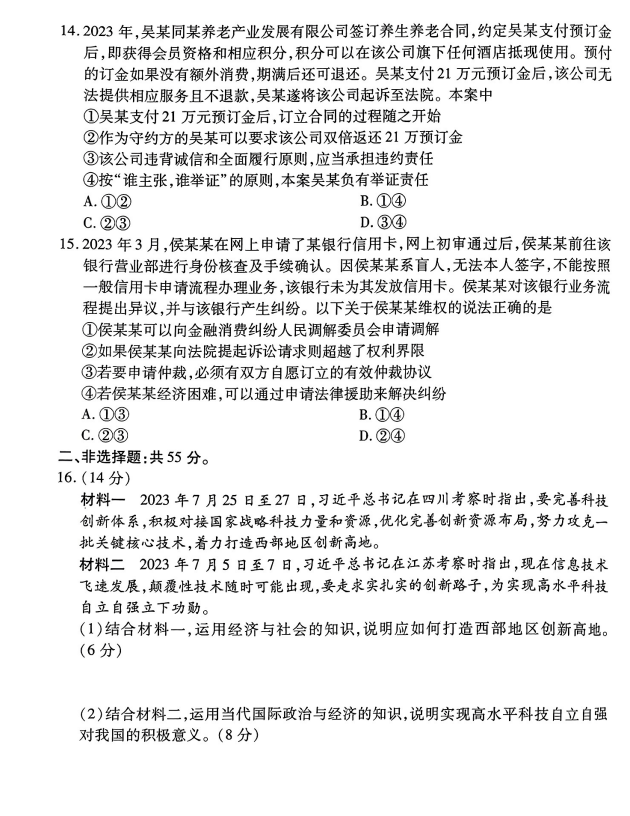 14. 2023 年，吴某同某养老产业发展有限公司签订养生养老合同，约定吴某支付预订金后，即获得会员资格和相应积分，积分可以在该公司旗下任何酒店抵现使用。预付的订金如果没有额外消费，期满后还可退还。吴某支付 21 万元预订金后，该公司无法提供相应服务且不退款，吴某遂将该公司起诉至法院。本案中

①吴某支付 21 万元预订金后，订立合同的过程随之开始

②作为守约方的吴某可以要求该公司双倍返还 21 万预订金

③该公司违背诚信和全面履行原则，应当承担违约责任

④按“谁主张，谁举证”的原则，本案吴某负有举证责任

A. ①②
B. ①④
C. ②③
D. ③④

15. 2023 年 3 月，侯某某在网上申请了某银行信用卡，网上初审通过后，侯某某前往该银行营业部进行身份核查及手续确认。因侯某某系盲人，无法本人签字，不能按照一般信用卡申请流程办理业务，该银行未为其发放信用卡。侯某某对该银行业务流程提出异议，并与该银行产生纠纷。以下关于侯某某维权的说法正确的是

①侯某某可以向金融消费纠纷人民调解委员会申请调解

②如果侯某某向法院提起诉讼请求则超越了权利界限

③若要申请仲裁，必须有双方自愿订立的有效仲裁协议

④若侯某某经济困难，可以通过申请法律援助来解决纠纷

A. ①③
B. ①④
C. ②③
D. ②④

二、非选择题：共 55 分。

16. (14 分)

材料一　2023 年 7 月 25 日至 27 日，习近平总书记在四川考察时指出，要完善科技创新体系，积极对接国家战略科技力量和资源，优化完善创新资源布局，努力攻克一批关键核心技术，着力打造西部地区创新高地。

材料二　2023 年 7 月 5 日至 7 日，习近平总书记在江苏考察时指出，现在信息技术飞速发展，颠覆性技术随时可能出现，要走求实扎实的创新路子，为实现高水平科技自立自强立下功勋。

(1)结合材料一，运用经济与社会的知识，说明应如何打造西部地区创新高地。(6 分)

(2)结合材料二，运用当代国际政治与经济的知识，说明实现高水平科技自立自强对我国的积极意义。(8 分)